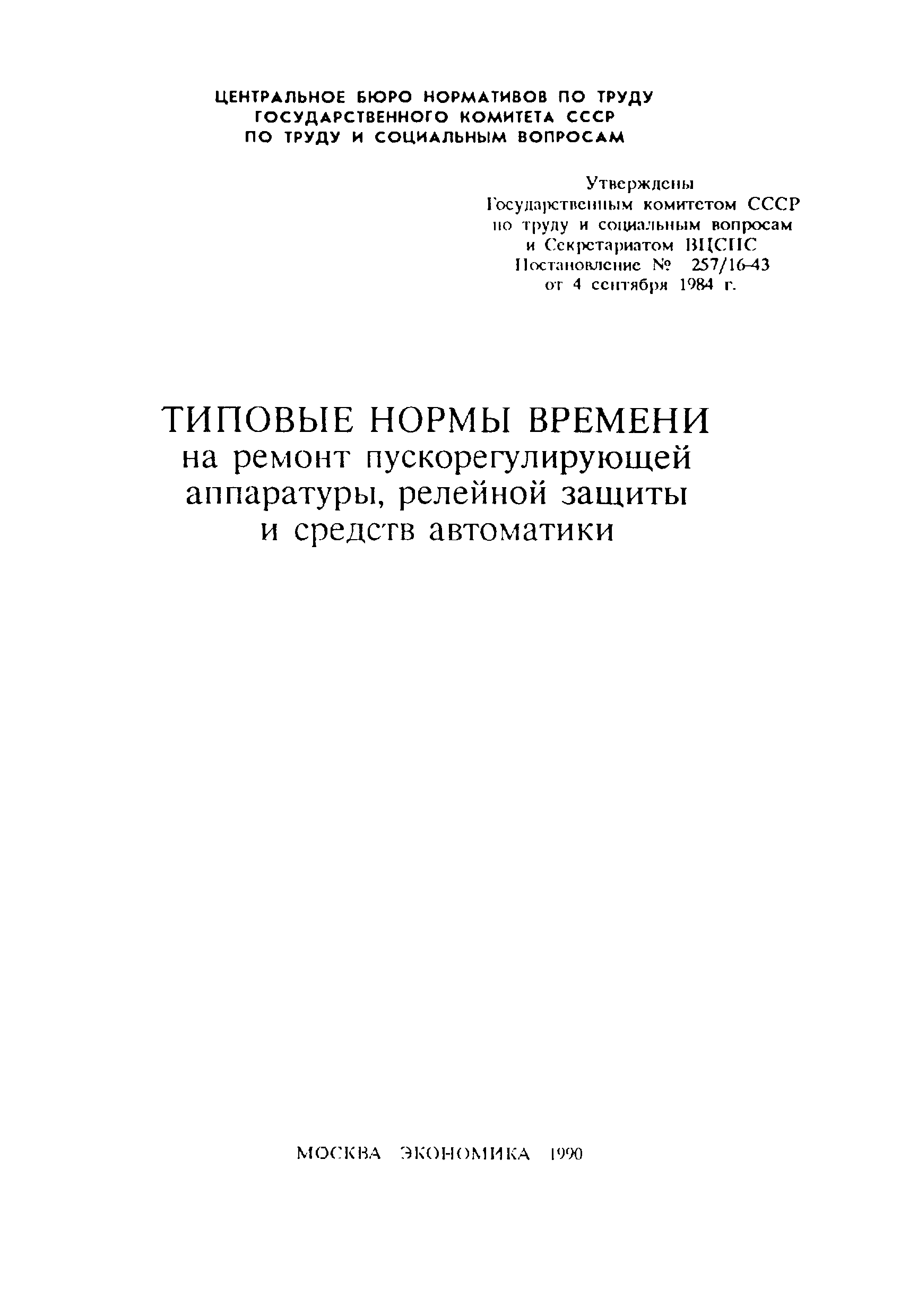 ЦЕНТРАЛЬНОЕ БЮРО НОРМАТИВОВ ПО ТРУДУ
ГОСУДАРСТВЕННОГО КОМИТЕТА СССР
ПО ТРУДУ И СОЦИАЛЬНЫМ ВОПРОСАМ

Утверждены
Государственным комитетом СССР
по труду и социальным вопросам
и Секретариатом ВЦСПС
Постановление № 257/16-43
от 4 сентября 1984 г.

ТИПОВЫЕ НОРМЫ ВРЕМЕНИ
на ремонт пускорегулирующей аппаратуры, релейной защиты и средств автоматики

МОСКВА ЭКОНОМИКА 1990